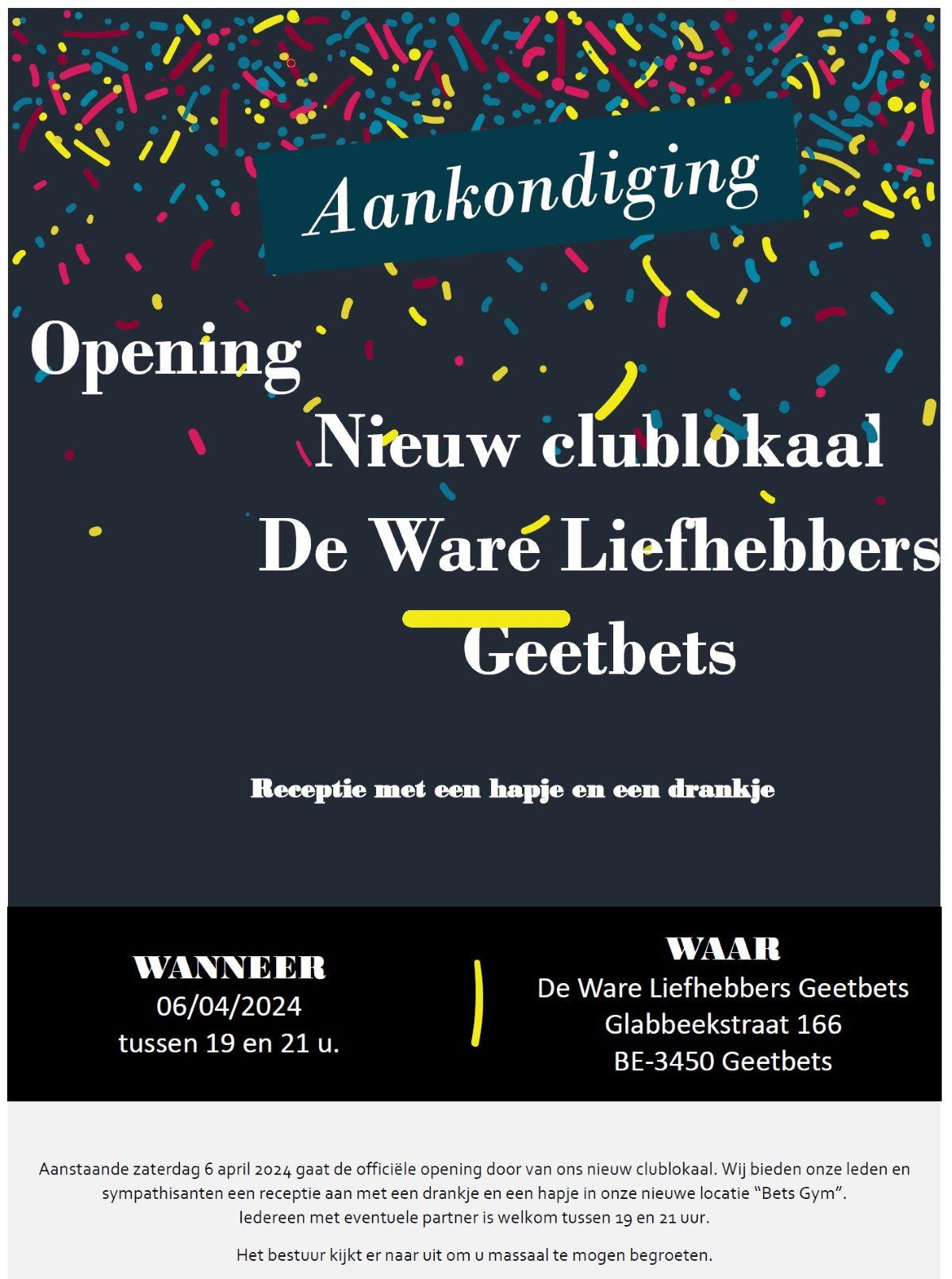 Aankondiging

Opening

Nieuw clublokaal

De Ware Liefhebbers

Geetbets

Receptie met een hapje en een drankje

WANNEER
06/04/2024
tussen 19 en 21 u.

WAAR
De Ware Liefhebbers Geetbets
Glabbeekstraat 166
BE-3450 Geetbets

Aanstaande zaterdag 6 april 2024 gaat de officiële opening door van ons nieuw clublokaal. Wij bieden onze leden en sympathisanten een receptie aan met een drankje en een hapje in onze nieuwe locatie "Bets Gym".
Iedereen met eventuele partner is welkom tussen 19 en 21 uur.

Het bestuur kijkt er naar uit om u massaal te mogen begroeten.